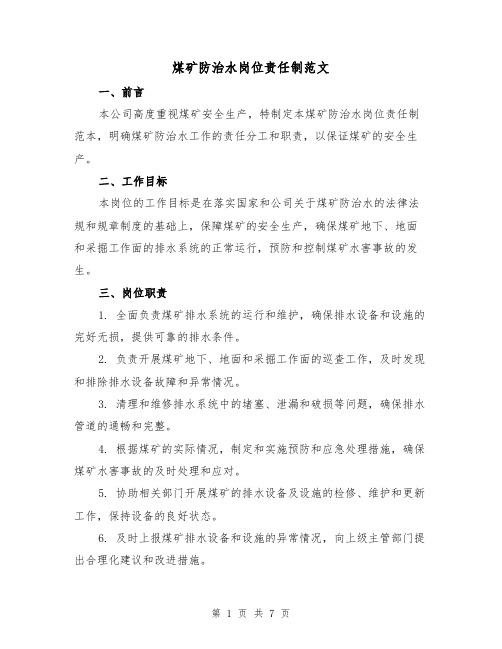 煤矿防治水岗位责任制范文

一、前言

本公司高度重视煤矿安全生产，特制定本煤矿防治水岗位责任制范本，明确煤矿防治水工作的责任分工和职责，以保证煤矿的安全生产。

二、工作目标

本岗位的工作目标是在落实国家和公司关于煤矿防治水的法律法规和规章制度的基础上，保障煤矿的安全生产，确保煤矿地下、地面和采掘工作面的排水系统的正常运行，预防和控制煤矿水害事故的发生。

三、岗位职责

1. 全面负责煤矿排水系统的运行和维护，确保排水设备和设施的完好无损，提供可靠的排水条件。

2. 负责开展煤矿地下、地面和采掘工作面的巡查工作，及时发现和排除排水设备故障和异常情况。

3. 清理和维修排水系统中的堵塞、泄漏和破损等问题，确保排水管道的通畅和完整。

4. 根据煤矿的实际情况，制定和实施预防和应急处理措施，确保煤矿水害事故的及时处理和应对。

5. 协助相关部门开展煤矿的排水设备及设施的检修、维护和更新工作，保持设备的良好状态。

6. 及时上报煤矿排水设备和设施的异常情况，向上级主管部门提出合理化建议和改进措施。

第 1 页 共 7 页